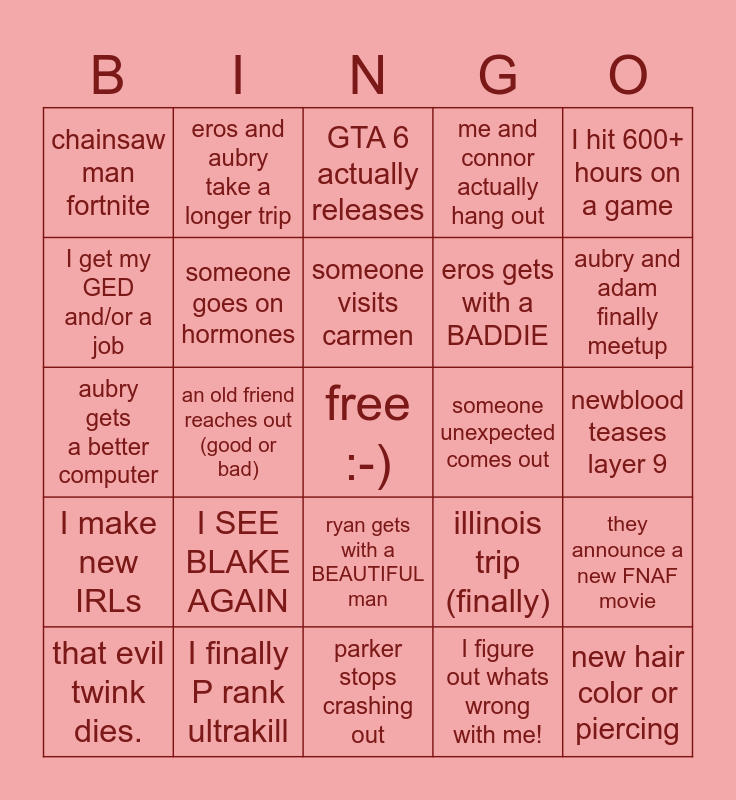 | B | I | N | G | O |
|---|---|---|---|---|
| chainsaw man fortnite | eros and aubry take a longer trip | GTA 6 actually releases | me and connor actually hang out | I hit 600+ hours on a game |
| I get my GED and/or a job | someone goes on hormones | someone visits carmen | eros gets with a BADDIE | aubry and adam finally meetup |
| aubry gets a better computer | an old friend reaches out (good or bad) | free :-) | someone unexpected comes out | newblood teases layer 9 |
| I make new IRLs | I SEE BLAKE AGAIN | ryan gets with a BEAUTIFUL man | illinois trip (finally) | they announce a new FNAF movie |
| that evil twink dies. | I finally P rank ultrakill | parker stops crashing out | I figure out whats wrong with me! | new hair color or piercing |